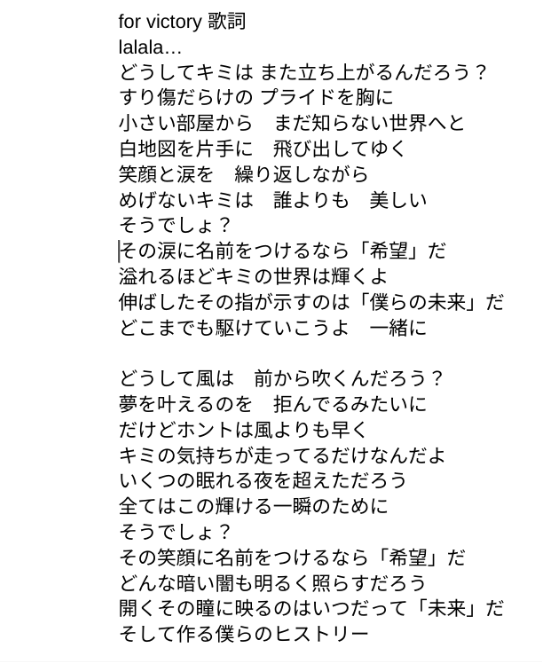 for victory 歌詞
lalala…
どうしてキミは また立ち上がるんだろう？
すり傷だらけの プライドを胸に
小さい部屋から　まだ知らない世界へと
白地図を片手に　飛び出してゆく
笑顔と涙を　繰り返しながら
めげないキミは　誰よりも　美しい
そうでしょ？
その涙に名前をつけるなら「希望」だ
溢れるほどキミの世界は輝くよ
伸ばしたその指が示すのは「僕らの未来」だ
どこまでも駆けていこうよ　一緒に

どうして風は　前から吹くんだろう？
夢を叶えるのを　拒んでるみたいに
だけどホントは風よりも早く
キミの気持ちが走ってるだけなんだよ
いくつの眠れる夜を超えただろう
全てはこの輝ける一瞬のために
そうでしょ？
その笑顔に名前をつけるなら「希望」だ
どんな暗い闇も明るく照らすだろう
開くその瞳に映るのはいつだって「未来」だ
そして作る僕らのヒストリー